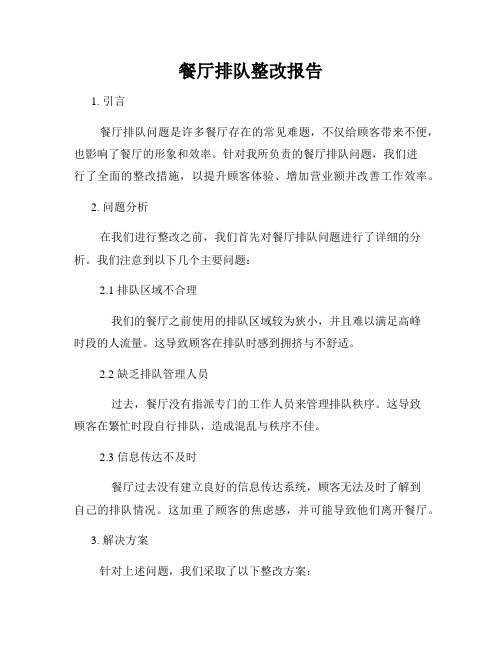 餐厅排队整改报告

1. 引言

餐厅排队问题是许多餐厅存在的常见难题，不仅给顾客带来不便，也影响了餐厅的形象和效率。针对我所负责的餐厅排队问题，我们进行了全面的整改措施，以提升顾客体验、增加营业额并改善工作效率。

2. 问题分析

在我们进行整改之前，我们首先对餐厅排队问题进行了详细的分析。我们注意到以下几个主要问题：

2.1 排队区域不合理

我们的餐厅之前使用的排队区域较为狭小，并且难以满足高峰时段的人流量。这导致顾客在排队时感到拥挤与不舒适。

2.2 缺乏排队管理人员

过去，餐厅没有指派专门的工作人员来管理排队秩序。这导致顾客在繁忙时段自行排队，造成混乱与秩序不佳。

2.3 信息传达不及时

餐厅过去没有建立良好的信息传达系统，顾客无法及时了解到自己的排队情况。这加重了顾客的焦虑感，并可能导致他们离开餐厅。

3. 解决方案

针对上述问题，我们采取了以下整改方案：